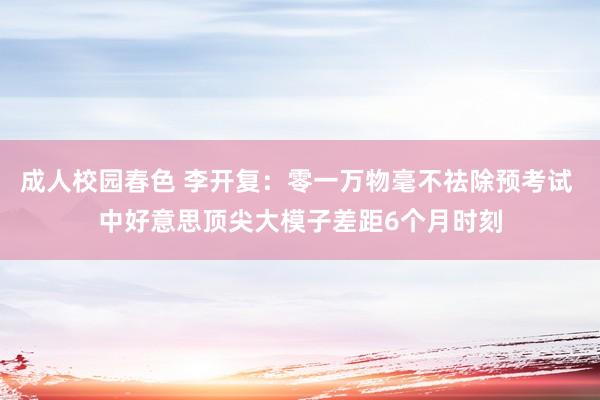 成人校园春色 李开复：零一万物毫不祛除预考试中好意思顶尖大模子差距6个月时刻